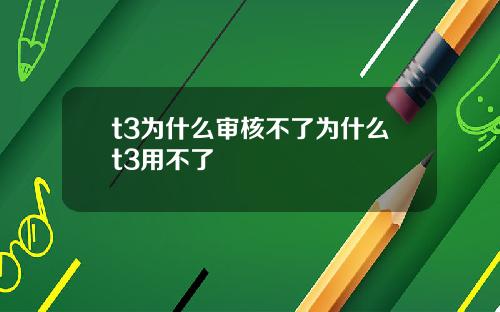 t3为什么审核不了为什么t3用不了